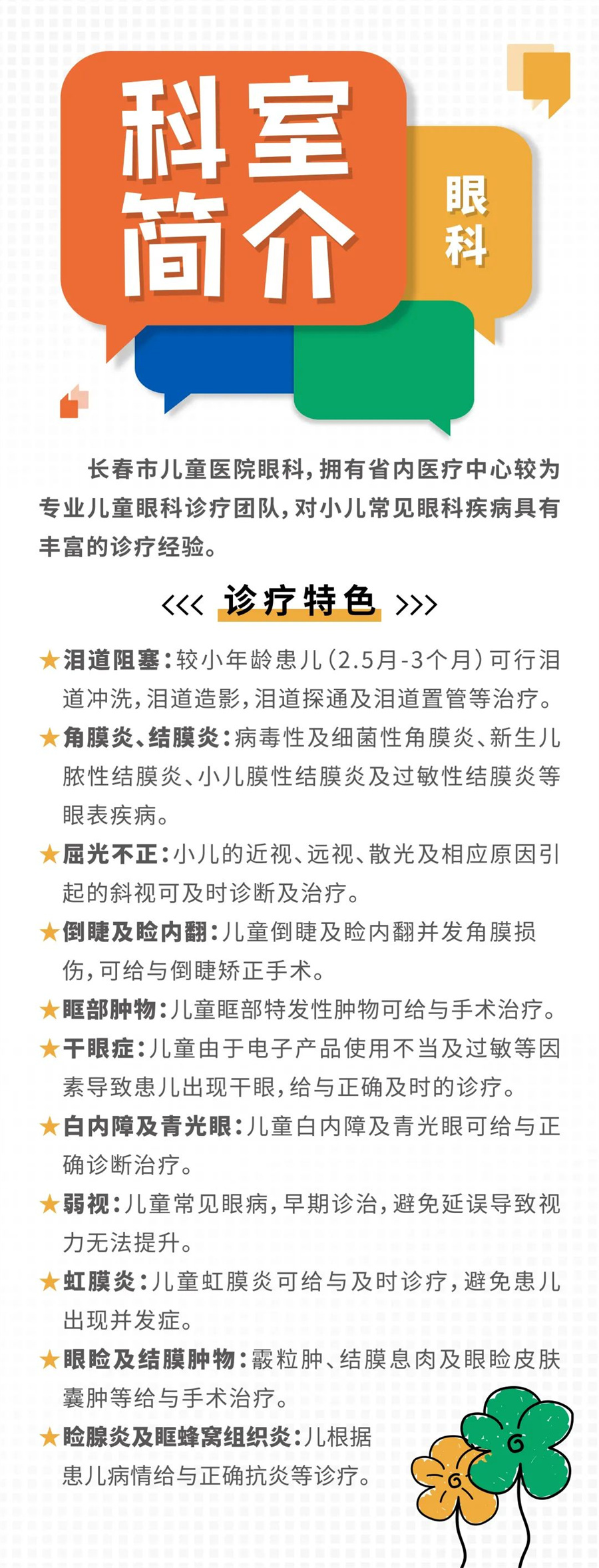 科室简介

眼科

长春市儿童医院眼科，拥有省内医疗中心较为专业儿童眼科诊疗团队，对小儿常见眼科疾病具有丰富的诊疗经验。

<<< 诊疗特色 >>>

★泪道阻塞：较小年龄患儿（2.5月-3个月）可行泪道冲洗，泪道造影，泪道探通及泪道置管等治疗。

★角膜炎、结膜炎：病毒性及细菌性角膜炎、新生儿脓性结膜炎、小儿膜性结膜炎及过敏性结膜炎等眼表疾病。

★屈光不正：小儿的近视、远视、散光及相应原因引起的斜视可及时诊断及治疗。

★倒睫及睑内翻：儿童倒睫及睑内翻并发角膜损伤，可给与倒睫矫正手术。

★眶部肿物：儿童眶部特发性肿物可给与手术治疗。

★干眼症：儿童由于电子产品使用不当及过敏等因素导致患儿出现干眼，给与正确及时的诊疗。

★白内障及青光眼：儿童白内障及青光眼可给与正确诊断治疗。

★弱视：儿童常见眼病，早期诊治，避免延误导致视力无法提升。

★虹膜炎：儿童虹膜炎可给与及时诊疗，避免患儿出现并发症。

★眼睑及结膜肿物：霰粒肿、结膜息肉及眼睑皮肤囊肿等给与手术治疗。

★睑腺炎及眶蜂窝组织炎：儿根据患儿病情给与正确抗炎等诊疗。